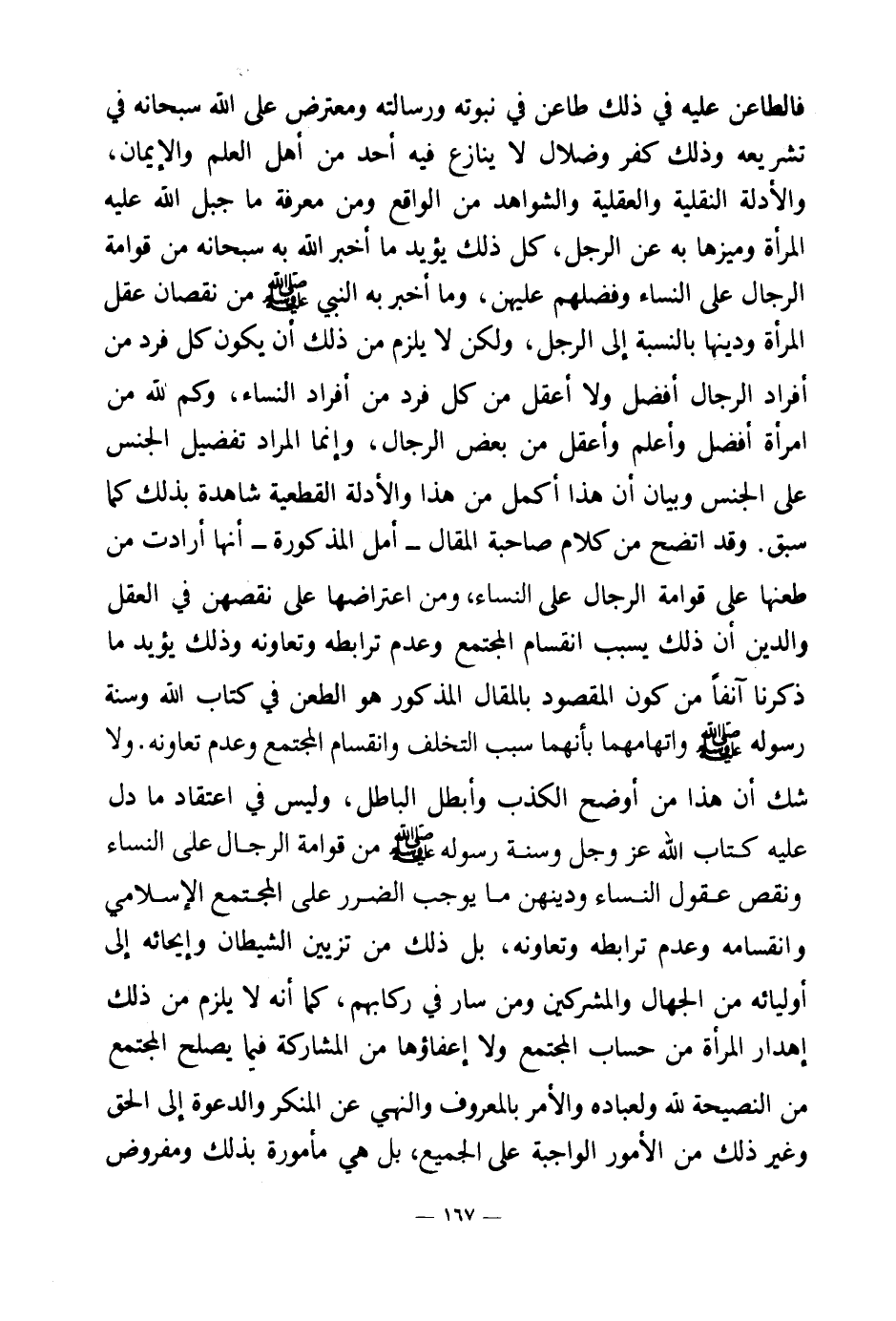 فالطاعن عليه في ذلك طاعن في نبوته ورسالته ومعترض على الله سبحانه في تشريعه وذلك كفر وضلال لا ينازع فيه أحد من أهل العلم والإيمان، والأدلة النقلية والعقلية والشواهد من الواقع ومن معرفة ما جبل الله عليه المرأة وميزها به عن الرجل، كل ذلك يؤيد ما أخبر الله به سبحانه من قوامة الرجال على النساء وفضلهم عليهن، وما أخبر به النبي ﷺ من نقصان عقل المرأة ودينها بالنسبة إلى الرجل، ولكن لا يلزم من ذلك أن يكون كل فرد من أفراد الرجال أفضل ولا أعقل من كل فرد من أفراد النساء، وكم لله من امرأة أفضل وأعلم وأعقل من بعض الرجال، وإنما المراد تفضيل الجنس على الجنس وبيان أن هذا أكمل من هذا والأدلة القطعية شاهدة بذلك كما سبق. وقد اتضح من كلام صاحبة المقال ـ أمل المذكورة ـ أنها أرادت من طعنها على قوامة الرجال على النساء، ومن اعتراضها على نقصهن في العقل والدين أن ذلك يسبب انقسام المجتمع وعدم ترابطه وتعاونه وذلك يؤيد ما ذكرنا آنفاً من كون المقصود بالمقال المذكور هو الطعن في كتاب الله وسنة رسوله ﷺ واتهامهما بأنهما سبب التخلف وانقسام المجتمع وعدم تعاونه. ولا شك أن هذا من أوضح الكذب وأبطل الباطل، وليس في اعتقاد ما دل عليه كتاب الله عز وجل وسنة رسوله ﷺ من قوامة الرجال على النساء ونقص عقول النساء ودينهن ما يوجب الضرر على المجتمع الإسلامي وانقسامه وعدم ترابطه وتعاونه، بل ذلك من تزيين الشيطان وإيحائه إلى أوليائه من الجهال والمشركين ومن سار في ركابهم، كما أنه لا يلزم من ذلك إهدار المرأة من حساب المجتمع ولا إعفاؤها من المشاركة فيما يصلح المجتمع من النصيحة لله ولعباده والأمر بالمعروف والنهي عن المنكر والدعوة إلى الحق وغير ذلك من الأمور الواجبة على الجميع، بل هي مأمورة بذلك ومفروض

— ١٦٧ —